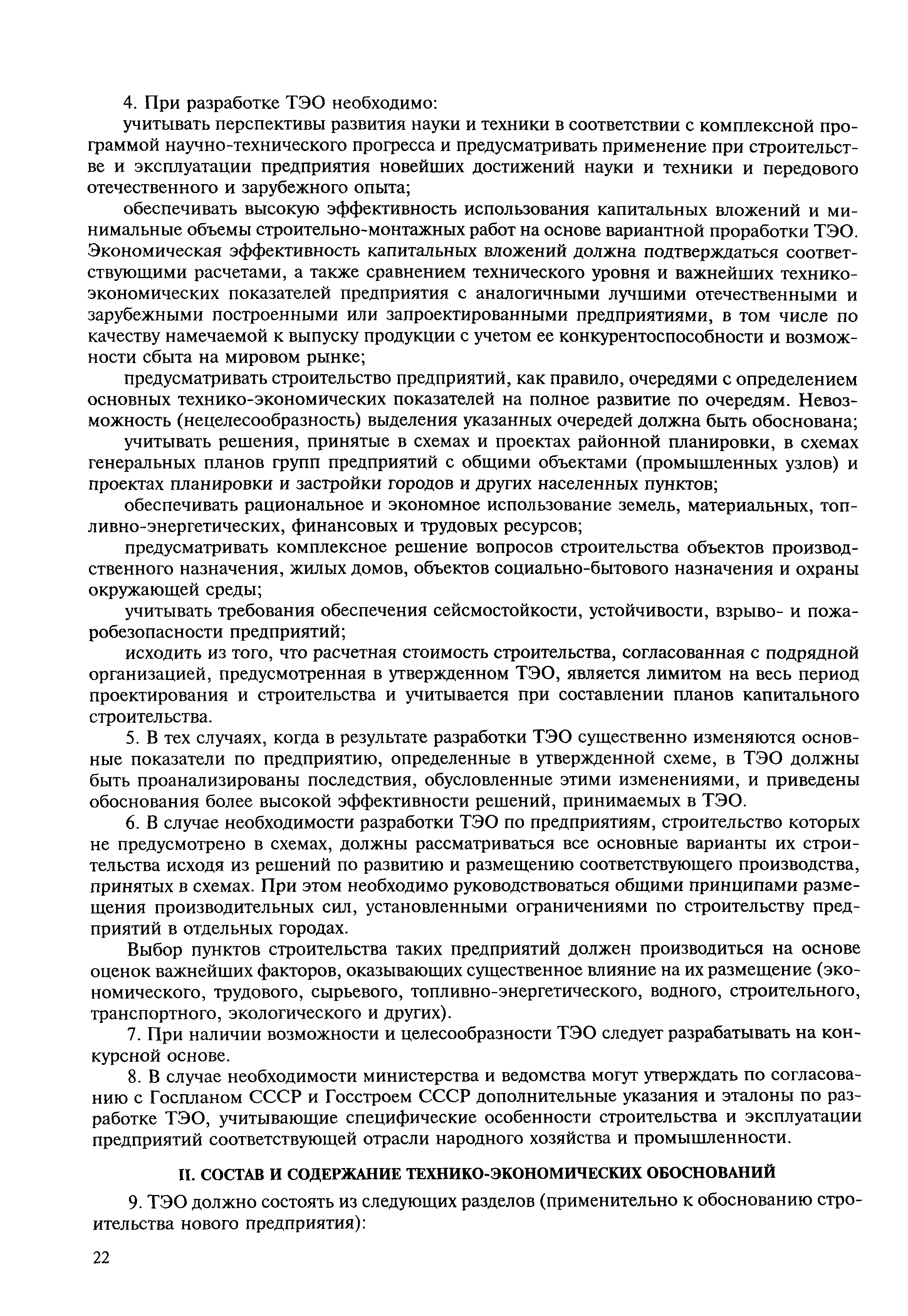 4. При разработке ТЭО необходимо:

учитывать перспективы развития науки и техники в соответствии с комплексной программой научно-технического прогресса и предусматривать применение при строительстве и эксплуатации предприятия новейших достижений науки и техники и передового отечественного и зарубежного опыта;

обеспечивать высокую эффективность использования капитальных вложений и минимальные объемы строительно-монтажных работ на основе вариантной проработки ТЭО. Экономическая эффективность капитальных вложений должна подтверждаться соответствующими расчетами, а также сравнением технического уровня и важнейших технико-экономических показателей предприятия с аналогичными лучшими отечественными и зарубежными построенными или запроектированными предприятиями, в том числе по качеству намечаемой к выпуску продукции с учетом ее конкурентоспособности и возможности сбыта на мировом рынке;

предусматривать строительство предприятий, как правило, очередями с определением основных технико-экономических показателей на полное развитие по очередям. Невозможность (нецелесообразность) выделения указанных очередей должна быть обоснована;

учитывать решения, принятые в схемах и проектах районной планировки, в схемах генеральных планов групп предприятий с общими объектами (промышленных узлов) и проектах планировки и застройки городов и других населенных пунктов;

обеспечивать рациональное и экономное использование земель, материальных, топливно-энергетических, финансовых и трудовых ресурсов;

предусматривать комплексное решение вопросов строительства объектов производственного назначения, жилых домов, объектов социально-бытового назначения и охраны окружающей среды;

учитывать требования обеспечения сейсмостойкости, устойчивости, взрыво- и пожаробезопасности предприятий;

исходить из того, что расчетная стоимость строительства, согласованная с подрядной организацией, предусмотренная в утвержденном ТЭО, является лимитом на весь период проектирования и строительства и учитывается при составлении планов капитального строительства.

5. В тех случаях, когда в результате разработки ТЭО существенно изменяются основные показатели по предприятию, определенные в утвержденной схеме, в ТЭО должны быть проанализированы последствия, обусловленные этими изменениями, и приведены обоснования более высокой эффективности решений, принимаемых в ТЭО.

6. В случае необходимости разработки ТЭО по предприятиям, строительство которых не предусмотрено в схемах, должны рассматриваться все основные варианты их строительства исходя из решений по развитию и размещению соответствующего производства, принятых в схемах. При этом необходимо руководствоваться общими принципами размещения производительных сил, установленными ограничениями по строительству предприятий в отдельных городах.

Выбор пунктов строительства таких предприятий должен производиться на основе оценок важнейших факторов, оказывающих существенное влияние на их размещение (экономического, трудового, сырьевого, топливно-энергетического, водного, строительного, транспортного, экологического и других).

7. При наличии возможности и целесообразности ТЭО следует разрабатывать на конкурсной основе.

8. В случае необходимости министерства и ведомства могут утверждать по согласованию с Госпланом СССР и Госстроем СССР дополнительные указания и эталоны по разработке ТЭО, учитывающие специфические особенности строительства и эксплуатации предприятий соответствующей отрасли народного хозяйства и промышленности.

II. СОСТАВ И СОДЕРЖАНИЕ ТЕХНИКО-ЭКОНОМИЧЕСКИХ ОБОСНОВАНИЙ

9. ТЭО должно состоять из следующих разделов (применительно к обоснованию строительства нового предприятия):

22